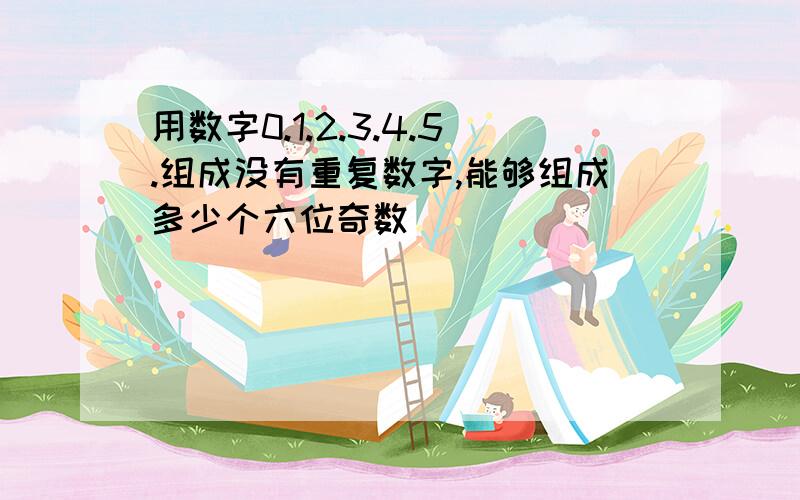 用数字0.1.2.3.4.5.组成没有重复数字,能够组成多少个六位奇数